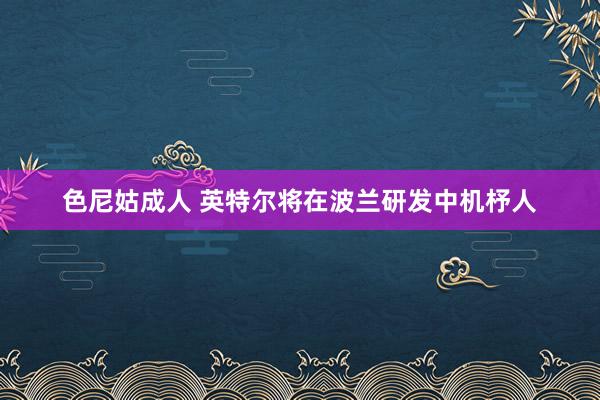 色尼姑成人 英特尔将在波兰研发中机杼人